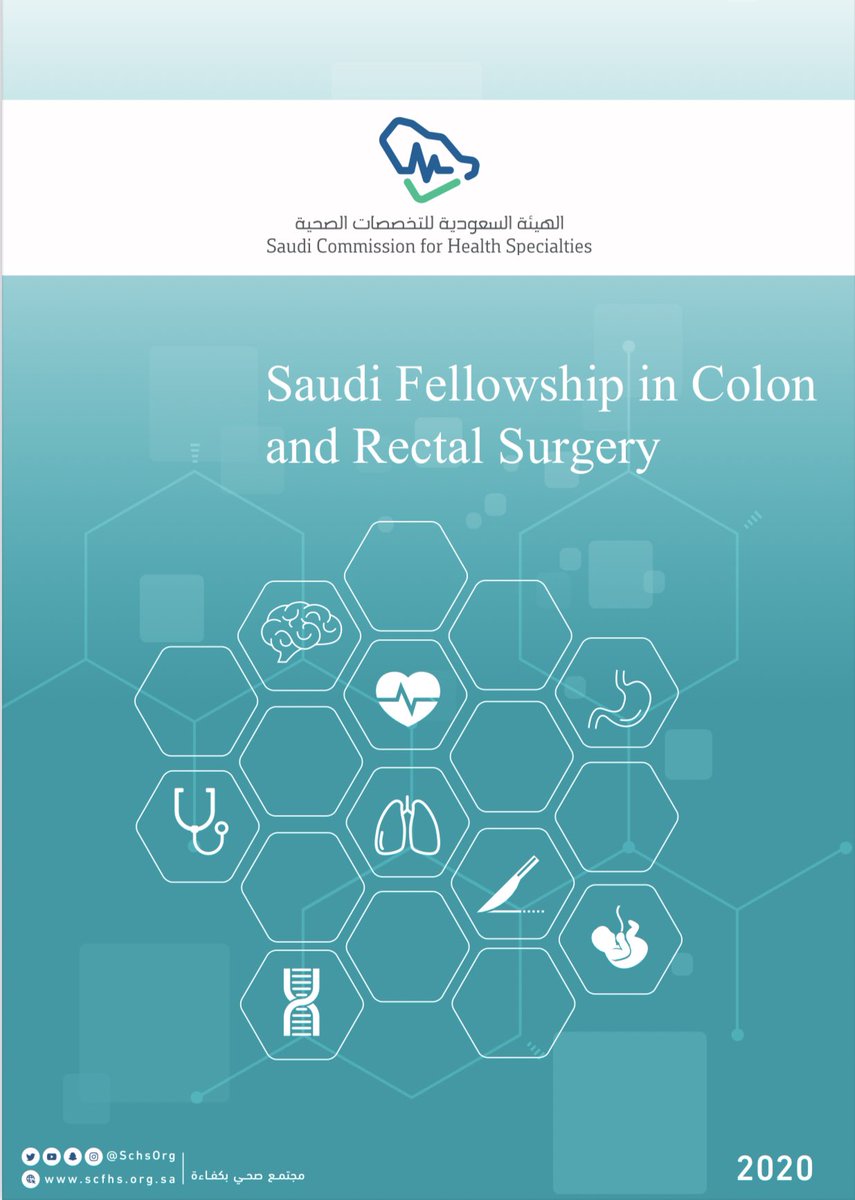 الهيئة السعودية للتخصصات الصحية
Saudi Commission for Health Specialties

Saudi Fellowship in Colon and Rectal Surgery

@SchsOrg
www.scfhs.org.sa
مجتمع صحي بكفاءة

2020